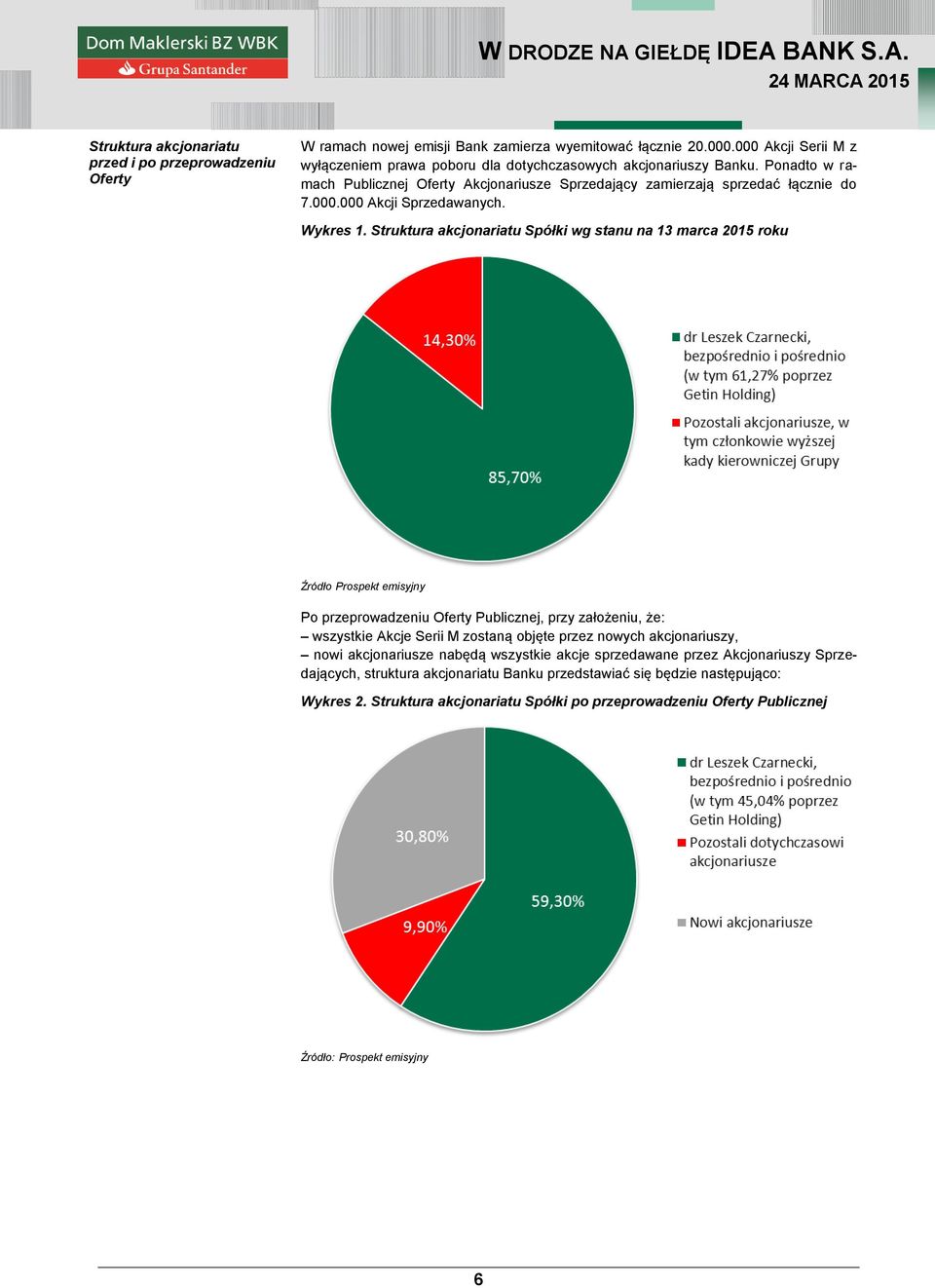 Dom Maklerski BZ WBK
Grupa Santander

W DRODZE NA GIEŁDĘ IDEA BANK S.A.
24 MARCA 2015

Struktura akcjonariatu przed i po przeprowadzeniu Oferty

W ramach nowej emisji Bank zamierza wyemitować łącznie 20.000.000 Akcji Serii M z wyłączeniem prawa poboru dla dotychczasowych akcjonariuszy Banku. Ponadto w ramach Publicznej Oferty Akcjonariusze Sprzedający zamierzają sprzedać łącznie do 7.000.000 Akcji Sprzedawanych.

Wykres 1. Struktura akcjonariatu Spółki wg stanu na 13 marca 2015 roku

14,30%
85,70%

dr Leszek Czarnecki, bezpośrednio i pośrednio (w tym 61,27% poprzez Getin Holding)
Pozostali akcjonariusze, w tym członkowie wyższej kady kierowniczej Grupy

Źródło Prospekt emisyjny

Po przeprowadzeniu Oferty Publicznej, przy założeniu, że:
– wszystkie Akcje Serii M zostaną objęte przez nowych akcjonariuszy,
– nowi akcjonariusze nabędą wszystkie akcje sprzedawane przez Akcjonariuszy Sprzedających, struktura akcjonariatu Banku przedstawiać się będzie następująco:

Wykres 2. Struktura akcjonariatu Spółki po przeprowadzeniu Oferty Publicznej

30,80%
9,90%
59,30%

dr Leszek Czarnecki, bezpośrednio i pośrednio (w tym 45,04% poprzez Getin Holding)
Pozostali dotychczasowi akcjonariusze
Nowi akcjonariusze

Źródło: Prospekt emisyjny

6